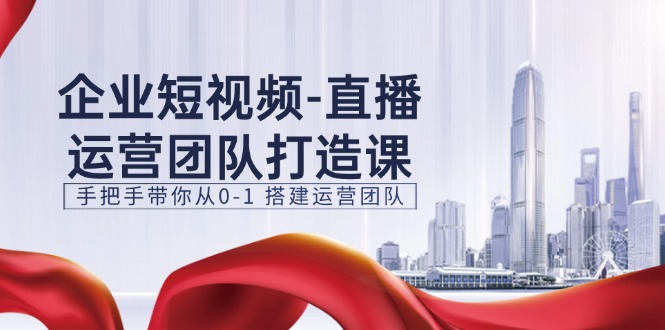 企业短视频-直播
运营团队打造课

手把手带你从0-1 搭建运营团队